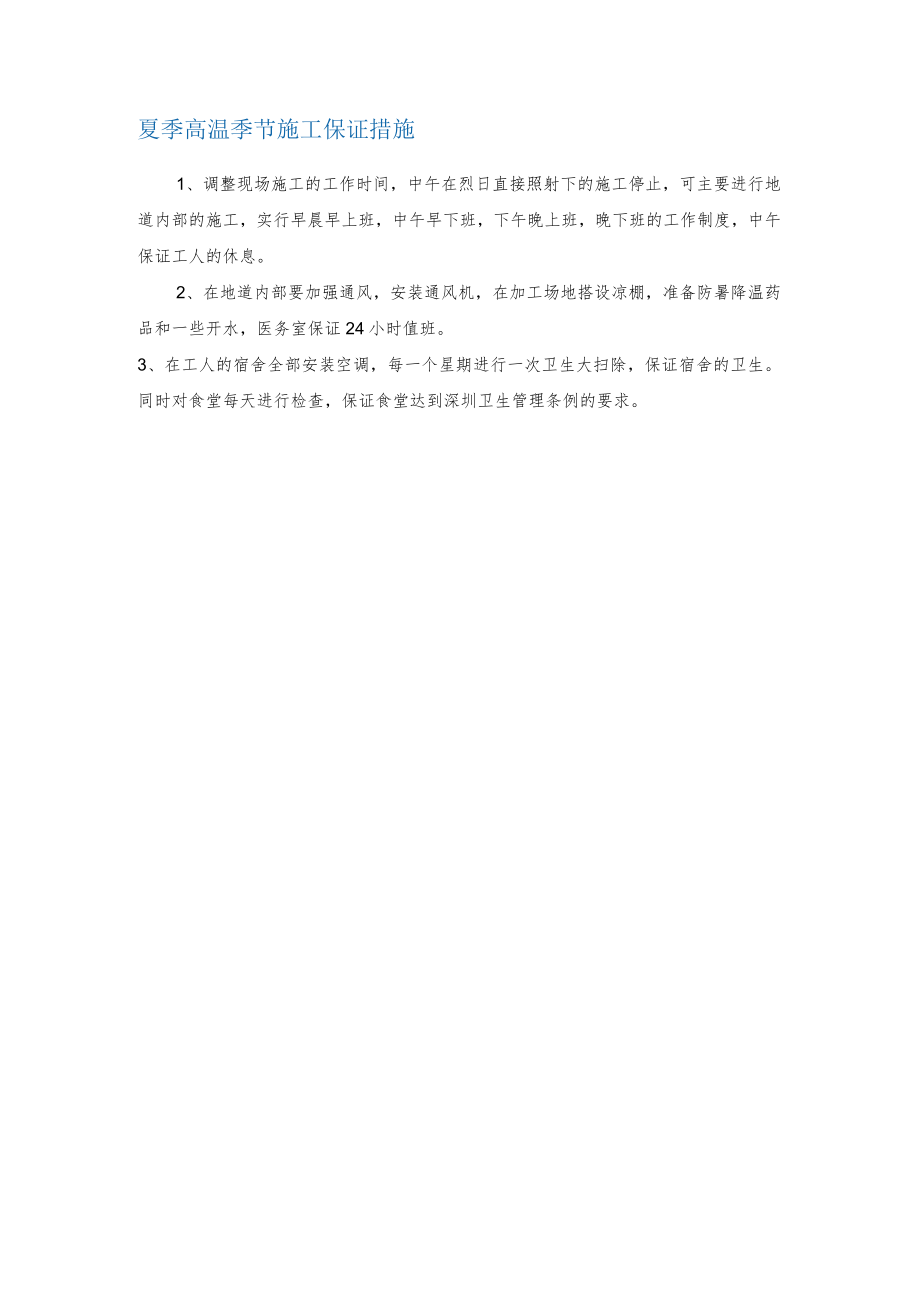 夏季高温季节施工保证措施

1、调整现场施工的工作时间，中午在烈日直接照射下的施工停止，可主要进行地道内部的施工，实行早晨早上班，中午早下班，下午晚上班，晚下班的工作制度，中午保证工人的休息。

2、在地道内部要加强通风，安装通风机，在加工场地搭设凉棚，准备防暑降温药品和一些开水，医务室保证24小时值班。

3、在工人的宿舍全部安装空调，每一个星期进行一次卫生大扫除，保证宿舍的卫生。同时对食堂每天进行检查，保证食堂达到深圳卫生管理条例的要求。